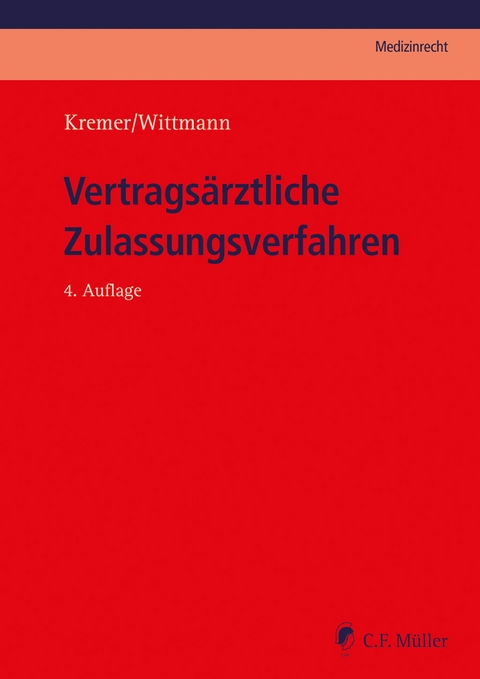 Medizinrecht

Kremer/Wittmann

Vertragsärztliche Zulassungsverfahren

4. Auflage

C.F. Müller